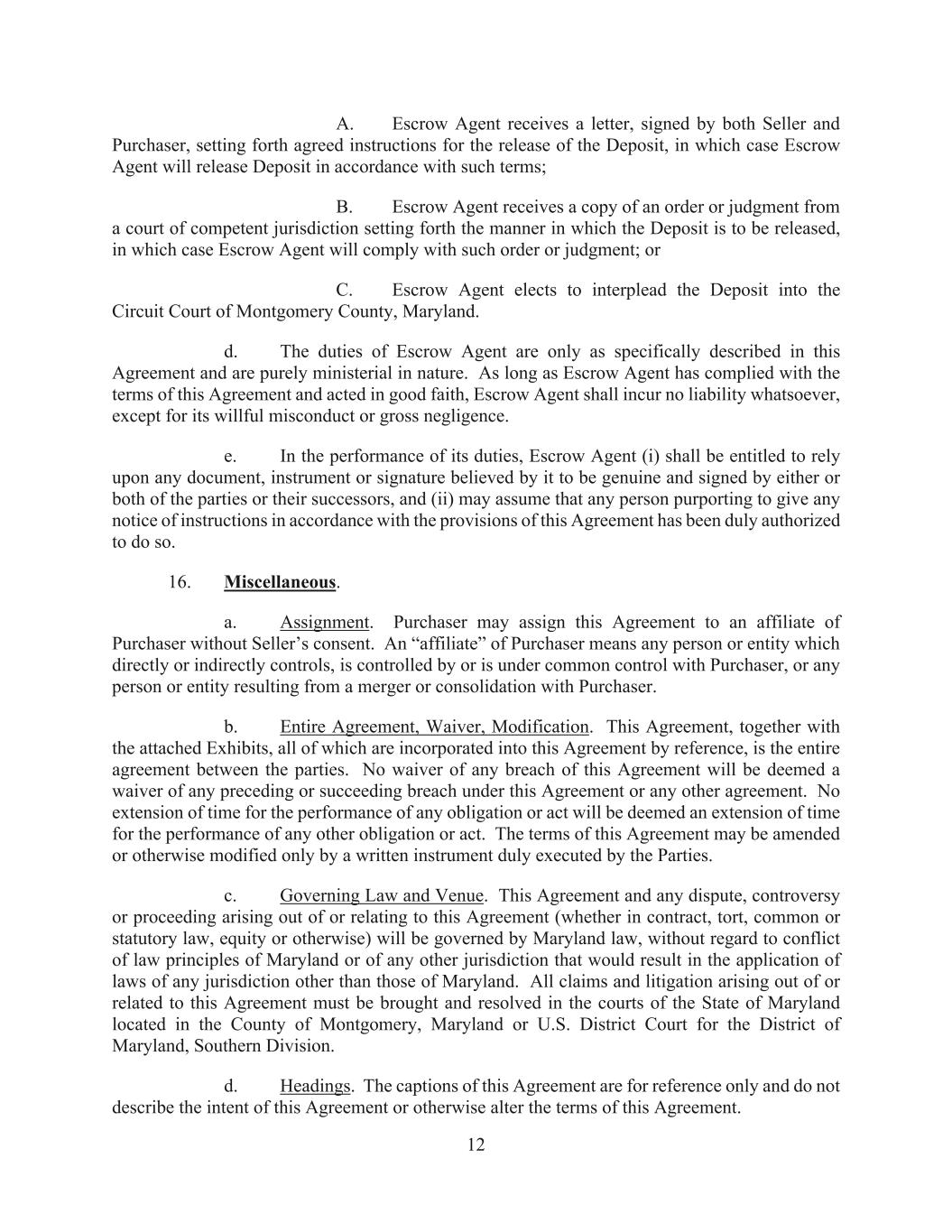 A. Escrow Agent receives a letter, signed by both Seller and Purchaser, setting forth agreed instructions for the release of the Deposit, in which case Escrow Agent will release Deposit in accordance with such terms;

B. Escrow Agent receives a copy of an order or judgment from a court of competent jurisdiction setting forth the manner in which the Deposit is to be released, in which case Escrow Agent will comply with such order or judgment; or

C. Escrow Agent elects to interplead the Deposit into the Circuit Court of Montgomery County, Maryland.

d. The duties of Escrow Agent are only as specifically described in this Agreement and are purely ministerial in nature. As long as Escrow Agent has complied with the terms of this Agreement and acted in good faith, Escrow Agent shall incur no liability whatsoever, except for its willful misconduct or gross negligence.

e. In the performance of its duties, Escrow Agent (i) shall be entitled to rely upon any document, instrument or signature believed by it to be genuine and signed by either or both of the parties or their successors, and (ii) may assume that any person purporting to give any notice of instructions in accordance with the provisions of this Agreement has been duly authorized to do so.

16. Miscellaneous.

a. Assignment. Purchaser may assign this Agreement to an affiliate of Purchaser without Seller's consent. An "affiliate" of Purchaser means any person or entity which directly or indirectly controls, is controlled by or is under common control with Purchaser, or any person or entity resulting from a merger or consolidation with Purchaser.

b. Entire Agreement, Waiver, Modification. This Agreement, together with the attached Exhibits, all of which are incorporated into this Agreement by reference, is the entire agreement between the parties. No waiver of any breach of this Agreement will be deemed a waiver of any preceding or succeeding breach under this Agreement or any other agreement. No extension of time for the performance of any obligation or act will be deemed an extension of time for the performance of any other obligation or act. The terms of this Agreement may be amended or otherwise modified only by a written instrument duly executed by the Parties.

c. Governing Law and Venue. This Agreement and any dispute, controversy or proceeding arising out of or relating to this Agreement (whether in contract, tort, common or statutory law, equity or otherwise) will be governed by Maryland law, without regard to conflict of law principles of Maryland or of any other jurisdiction that would result in the application of laws of any jurisdiction other than those of Maryland. All claims and litigation arising out of or related to this Agreement must be brought and resolved in the courts of the State of Maryland located in the County of Montgomery, Maryland or U.S. District Court for the District of Maryland, Southern Division.

d. Headings. The captions of this Agreement are for reference only and do not describe the intent of this Agreement or otherwise alter the terms of this Agreement.

12